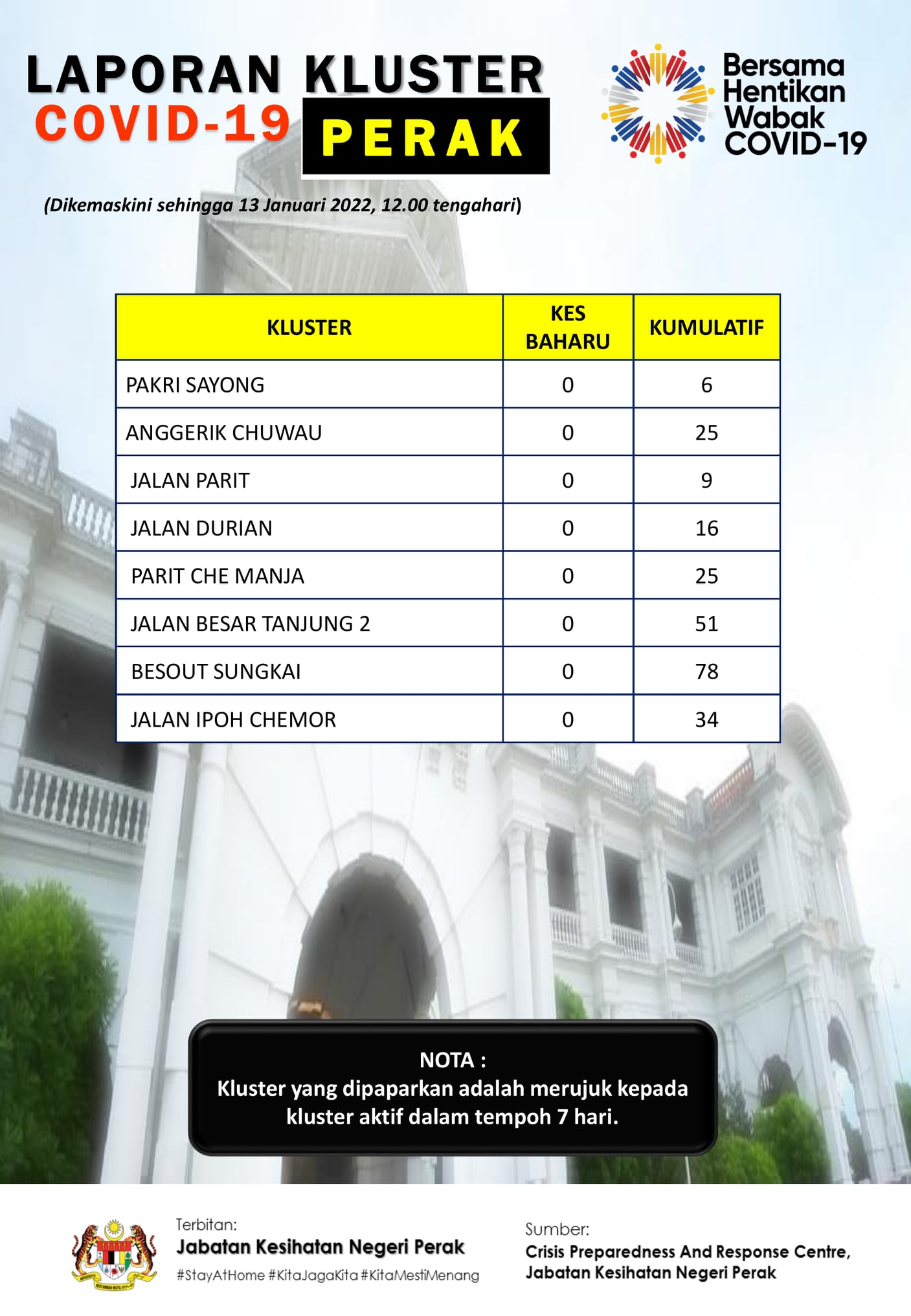 LAPORAN KLUSTER
COVID-19 PERAK

Bersama Hentikan Wabak COVID-19

(Dikemaskini sehingga 13 Januari 2022, 12.00 tengahari)

| KLUSTER | KES BAHARU | KUMULATIF |
|---|---|---|
| PAKRI SAYONG | 0 | 6 |
| ANGGERIK CHUWAU | 0 | 25 |
| JALAN PARIT | 0 | 9 |
| JALAN DURIAN | 0 | 16 |
| PARIT CHE MANJA | 0 | 25 |
| JALAN BESAR TANJUNG 2 | 0 | 51 |
| BESOUT SUNGKAI | 0 | 78 |
| JALAN IPOH CHEMOR | 0 | 34 |

NOTA :
Kluster yang dipaparkan adalah merujuk kepada kluster aktif dalam tempoh 7 hari.

Terbitan:
Jabatan Kesihatan Negeri Perak
#StayAtHome #KitaJagaKita #KitaMestiMenang

Sumber:
Crisis Preparedness And Response Centre, Jabatan Kesihatan Negeri Perak